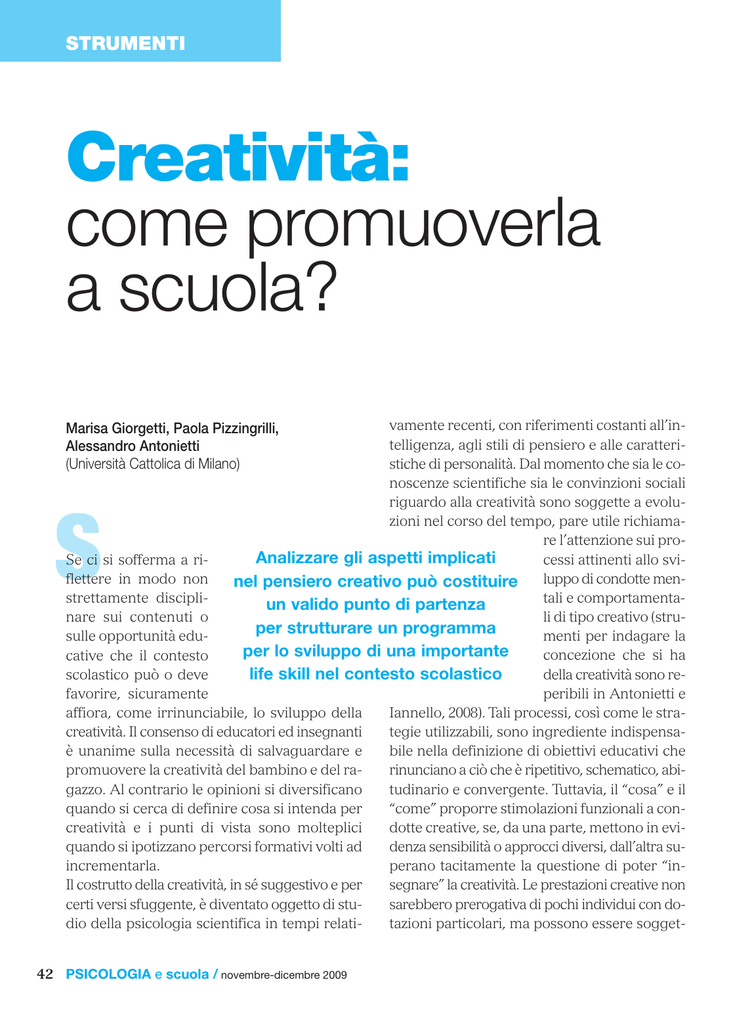 STRUMENTI

Creatività: come promuoverla a scuola?

Marisa Giorgetti, Paola Pizzingrilli, Alessandro Antonietti
(Università Cattolica di Milano)

Se ci si sofferma a riflettere in modo non strettamente disciplinare sui contenuti o sulle opportunità educative che il contesto scolastico può o deve favorire, sicuramente affiora, come irrinunciabile, lo sviluppo della creatività. Il consenso di educatori ed insegnanti è unanime sulla necessità di salvaguardare e promuovere la creatività del bambino e del ragazzo. Al contrario le opinioni si diversificano quando si cerca di definire cosa si intenda per creatività e i punti di vista sono molteplici quando si ipotizzano percorsi formativi volti ad incrementarla.
Il costrutto della creatività, in sé suggestivo e per certi versi sfuggente, è diventato oggetto di studio della psicologia scientifica in tempi relativamente recenti, con riferimenti costanti all'intelligenza, agli stili di pensiero e alle caratteristiche di personalità. Dal momento che sia le conoscenze scientifiche sia le convinzioni sociali riguardo alla creatività sono soggette a evoluzioni nel corso del tempo, pare utile richiamare l'attenzione sui processi attinenti allo sviluppo di condotte mentali e comportamentali di tipo creativo (strumenti per indagare la concezione che si ha della creatività sono reperibili in Antonietti e Iannello, 2008). Tali processi, così come le strategie utilizzabili, sono ingrediente indispensabile nella definizione di obiettivi educativi che rinunciano a ciò che è ripetitivo, schematico, abitudinario e convergente. Tuttavia, il "cosa" e il "come" proporre stimolazioni funzionali a condotte creative, se, da una parte, mettono in evidenza sensibilità o approcci diversi, dall'altra superano tacitamente la questione di poter "insegnare" la creatività. Le prestazioni creative non sarebbero prerogativa di pochi individui con dotazioni particolari, ma possono essere sogget-

Analizzare gli aspetti implicati nel pensiero creativo può costituire un valido punto di partenza per strutturare un programma per lo sviluppo di una importante life skill nel contesto scolastico

42 PSICOLOGIA e scuola / novembre-dicembre 2009